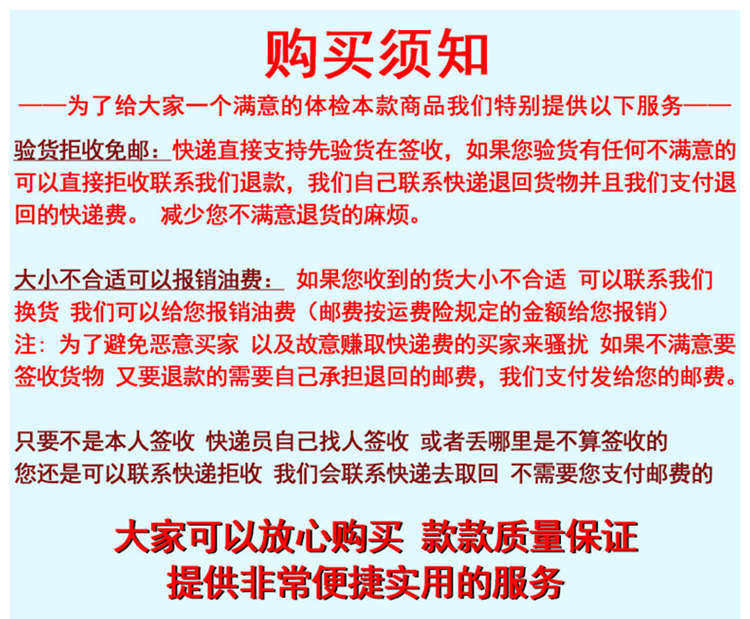 购买须知

——为了给大家一个满意的体检本款商品我们特别提供以下服务——

验货拒收免邮：快递直接支持先验货在签收，如果您验货有任何不满意的可以直接拒收联系我们退款，我们自己联系快递退回货物并且我们支付退回的快递费。 减少您不满意退货的麻烦。

大小不合适可以报销油费： 如果您收到的货大小不合适 可以联系我们换货 我们可以给您报销油费（邮费按运费险规定的金额给您报销）

注：为了避免恶意买家 以及故意赚取快递费的买家来骚扰 如果不满意要签收货物 又要退款的需要自己承担退回的邮费，我们支付发给您的邮费。

只要不是本人签收 快递员自己找人签收 或者丢哪里是不算签收的

您还是可以联系快递拒收 我们会联系快递去取回 不需要您支付邮费的

大家可以放心购买 款款质量保证

提供非常便捷实用的服务